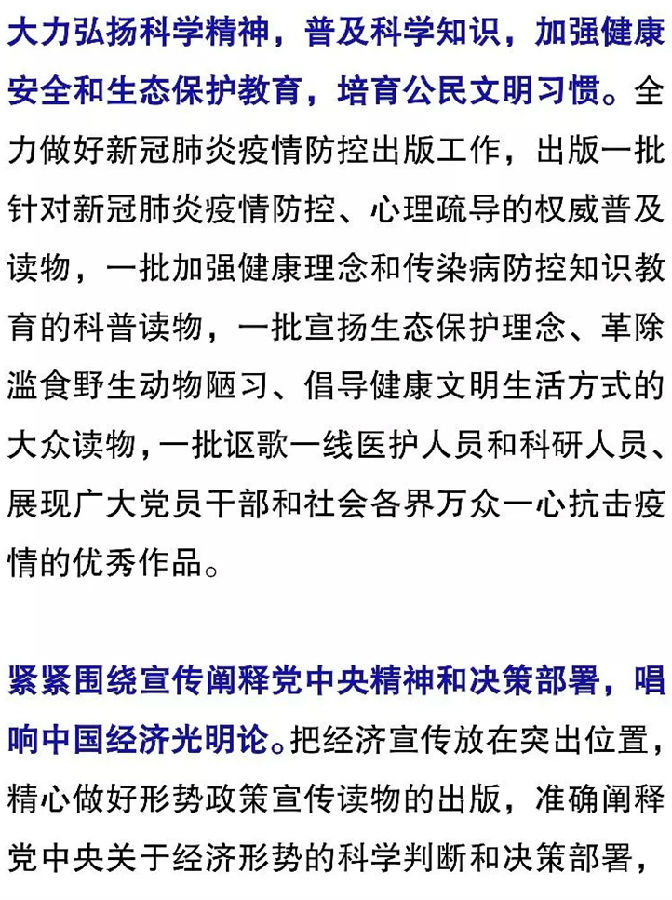 大力弘扬科学精神，普及科学知识，加强健康安全和生态保护教育，培育公民文明习惯。全力做好新冠肺炎疫情防控出版工作，出版一批针对新冠肺炎疫情防控、心理疏导的权威普及读物，一批加强健康理念和传染病防控知识教育的科普读物，一批宣扬生态保护理念、革除滥食野生动物陋习、倡导健康文明生活方式的大众读物，一批讴歌一线医护人员和科研人员、展现广大党员干部和社会各界万众一心抗击疫情的优秀作品。

紧紧围绕宣传阐释党中央精神和决策部署，唱响中国经济光明论。把经济宣传放在突出位置，精心做好形势政策宣传读物的出版，准确阐释党中央关于经济形势的科学判断和决策部署，